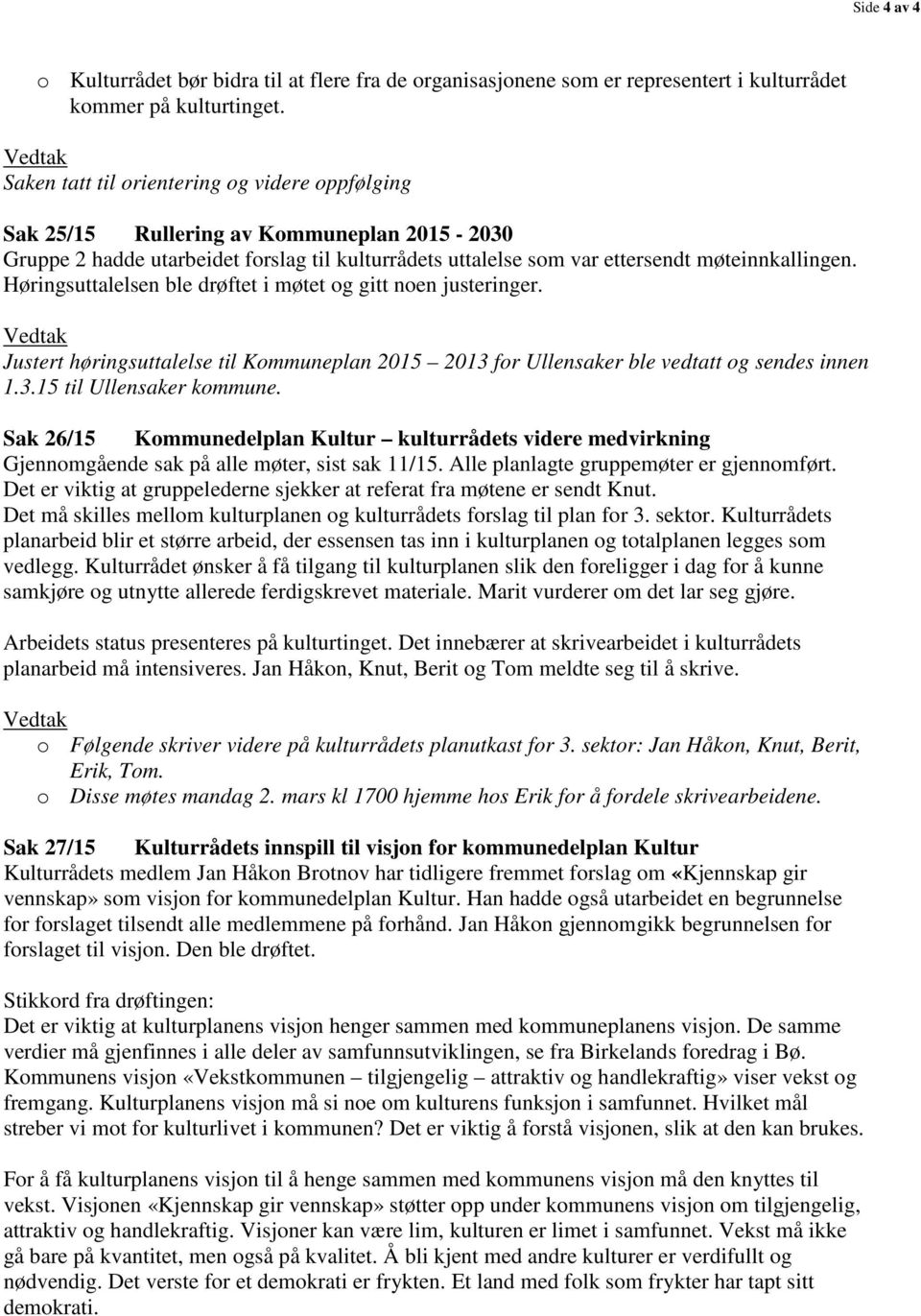 Side 4 av 4

o Kulturrådet bør bidra til at flere fra de organisasjonene som er representert i kulturrådet kommer på kulturtinget.

Vedtak
Saken tatt til orientering og videre oppfølging

Sak 25/15 Rullering av Kommuneplan 2015 - 2030
Gruppe 2 hadde utarbeidet forslag til kulturrådets uttalelse som var ettersendt møteinnkallingen. Høringsuttalelsen ble drøftet i møtet og gitt noen justeringer.

Vedtak
Justert høringsuttalelse til Kommuneplan 2015 – 2013 for Ullensaker ble vedtatt og sendes innen 1.3.15 til Ullensaker kommune.

Sak 26/15 Kommunedelplan Kultur – kulturrådets videre medvirkning
Gjennomgående sak på alle møter, sist sak 11/15. Alle planlagte gruppemøter er gjennomført. Det er viktig at gruppelederne sjekker at referat fra møtene er sendt Knut. Det må skilles mellom kulturplanen og kulturrådets forslag til plan for 3. sektor. Kulturrådets planarbeid blir et større arbeid, der essensen tas inn i kulturplanen og totalplanen legges som vedlegg. Kulturrådet ønsker å få tilgang til kulturplanen slik den foreligger i dag for å kunne samkjøre og utnytte allerede ferdigskrevet materiale. Marit vurderer om det lar seg gjøre.

Arbeidets status presenteres på kulturtinget. Det innebærer at skrivearbeidet i kulturrådets planarbeid må intensiveres. Jan Håkon, Knut, Berit og Tom meldte seg til å skrive.

Vedtak
o Følgende skriver videre på kulturrådets planutkast for 3. sektor: Jan Håkon, Knut, Berit, Erik, Tom.
o Disse møtes mandag 2. mars kl 1700 hjemme hos Erik for å fordele skrivearbeidene.

Sak 27/15 Kulturrådets innspill til visjon for kommunedelplan Kultur
Kulturrådets medlem Jan Håkon Brotnov har tidligere fremmet forslag om «Kjennskap gir vennskap» som visjon for kommunedelplan Kultur. Han hadde også utarbeidet en begrunnelse for forslaget tilsendt alle medlemmene på forhånd. Jan Håkon gjennomgikk begrunnelsen for forslaget til visjon. Den ble drøftet.

Stikkord fra drøftingen:
Det er viktig at kulturplanens visjon henger sammen med kommuneplanens visjon. De samme verdier må gjenfinnes i alle deler av samfunnsutviklingen, se fra Birkelands foredrag i Bø. Kommunens visjon «Vekstkommunen – tilgjengelig – attraktiv og handlekraftig» viser vekst og fremgang. Kulturplanens visjon må si noe om kulturens funksjon i samfunnet. Hvilket mål streber vi mot for kulturlivet i kommunen? Det er viktig å forstå visjonen, slik at den kan brukes.

For å få kulturplanens visjon til å henge sammen med kommunens visjon må den knyttes til vekst. Visjonen «Kjennskap gir vennskap» støtter opp under kommunens visjon om tilgjengelig, attraktiv og handlekraftig. Visjoner kan være lim, kulturen er limet i samfunnet. Vekst må ikke gå bare på kvantitet, men også på kvalitet. Å bli kjent med andre kulturer er verdifullt og nødvendig. Det verste for et demokrati er frykten. Et land med folk som frykter har tapt sitt demokrati.